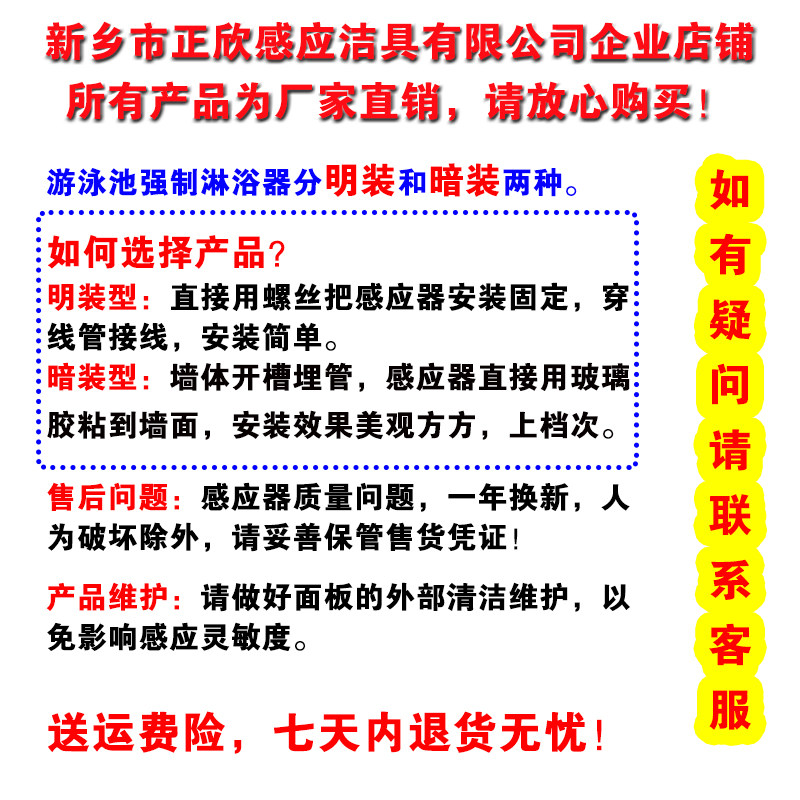 新乡市正欣感应洁具有限公司企业店铺
所有产品为厂家直销，请放心购买！

游泳池强制淋浴器分明装和暗装两种。

如何选择产品？
明装型：直接用螺丝把感应器安装固定，穿线管接线，安装简单。
暗装型：墙体开槽埋管，感应器直接用玻璃胶粘到墙面，安装效果美观方方，上档次。

售后问题：感应器质量问题，一年换新，人为破坏除外，请妥善保管售货凭证！

产品维护：请做好面板的外部清洁维护，以免影响感应灵敏度。

送运费险，七天内退货无忧！

如有疑问请联系客服